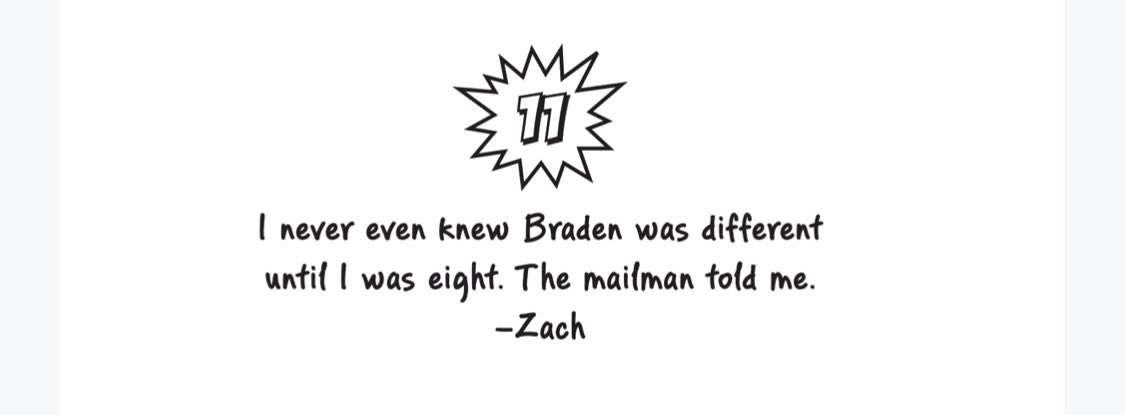 11

I never even knew Braden was different until I was eight. The mailman told me.
–Zach